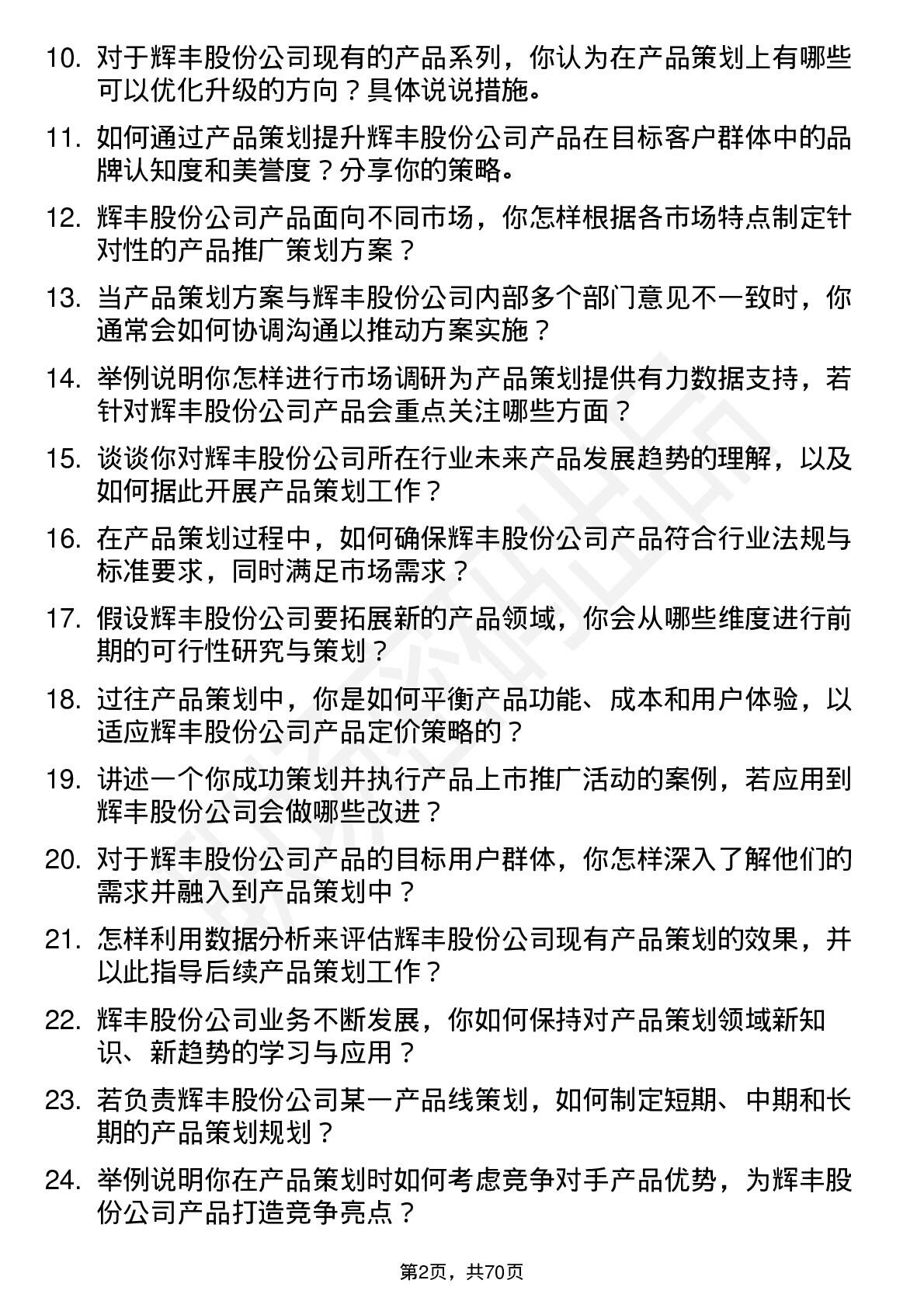 10. 对于辉丰股份公司现有的产品系列，你认为在产品策划上有哪些可以优化升级的方向？具体说说措施。

11. 如何通过产品策划提升辉丰股份公司产品在目标客户群体中的品牌认知度和美誉度？分享你的策略。

12. 辉丰股份公司产品面向不同市场，你怎样根据各市场特点制定针对性的产品推广策划方案？

13. 当产品策划方案与辉丰股份公司内部多个部门意见不一致时，你通常会如何协调沟通以推动方案实施？

14. 举例说明你怎样进行市场调研为产品策划提供有力数据支持，若针对辉丰股份公司产品会重点关注哪些方面？

15. 谈谈你对辉丰股份公司所在行业未来产品发展趋势的理解，以及如何据此开展产品策划工作？

16. 在产品策划过程中，如何确保辉丰股份公司产品符合行业法规与标准要求，同时满足市场需求？

17. 假设辉丰股份公司要拓展新的产品领域，你会从哪些维度进行前期的可行性研究与策划？

18. 过往产品策划中，你是如何平衡产品功能、成本和用户体验，以适应辉丰股份公司产品定价策略的？

19. 讲述一个你成功策划并执行产品上市推广活动的案例，若应用到辉丰股份公司会做哪些改进？

20. 对于辉丰股份公司产品的目标用户群体，你怎样深入了解他们的需求并融入到产品策划中？

21. 怎样利用数据分析来评估辉丰股份公司现有产品策划的效果，并以此指导后续产品策划工作？

22. 辉丰股份公司业务不断发展，你如何保持对产品策划领域新知识、新趋势的学习与应用？

23. 若负责辉丰股份公司某一产品线策划，如何制定短期、中期和长期的产品策划规划？

24. 举例说明你在产品策划时如何考虑竞争对手产品优势，为辉丰股份公司产品打造竞争亮点？

第2页，共70页